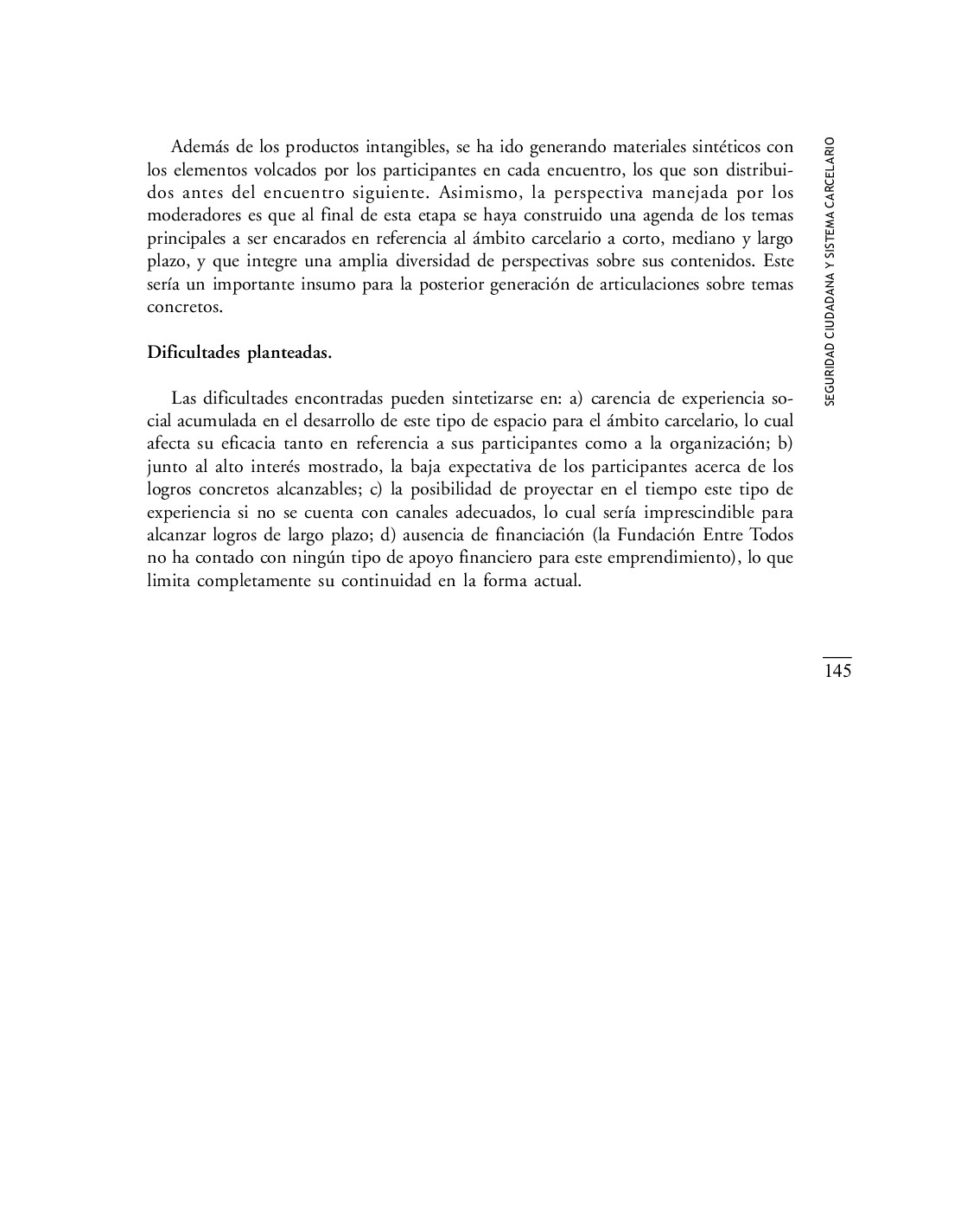 Además de los productos intangibles, se ha ido generando materiales sintéticos con los elementos volcados por los participantes en cada encuentro, los que son distribuidos antes del encuentro siguiente. Asimismo, la perspectiva manejada por los moderadores es que al final de esta etapa se haya construido una agenda de los temas principales a ser encarados en referencia al ámbito carcelario a corto, mediano y largo plazo, y que integre una amplia diversidad de perspectivas sobre sus contenidos. Este sería un importante insumo para la posterior generación de articulaciones sobre temas concretos.

Dificultades planteadas.

Las dificultades encontradas pueden sintetizarse en: a) carencia de experiencia social acumulada en el desarrollo de este tipo de espacio para el ámbito carcelario, lo cual afecta su eficacia tanto en referencia a sus participantes como a la organización; b) junto al alto interés mostrado, la baja expectativa de los participantes acerca de los logros concretos alcanzables; c) la posibilidad de proyectar en el tiempo este tipo de experiencia si no se cuenta con canales adecuados, lo cual sería imprescindible para alcanzar logros de largo plazo; d) ausencia de financiación (la Fundación Entre Todos no ha contado con ningún tipo de apoyo financiero para este emprendimiento), lo que limita completamente su continuidad en la forma actual.

SEGURIDAD CIUDADANA Y SISTEMA CARCELARIO

145